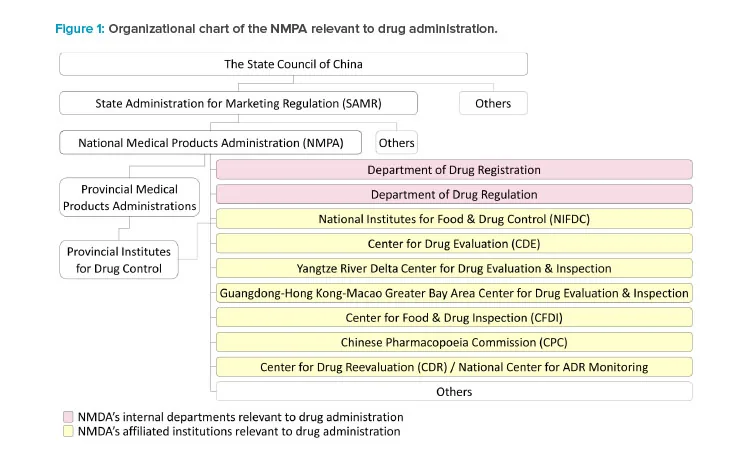 Figure 1: Organizational chart of the NMPA relevant to drug administration.

The State Council of China

State Administration for Marketing Regulation (SAMR)

Others

National Medical Products Administration (NMPA)

Others

Provincial Medical Products Administrations

Provincial Institutes for Drug Control

Department of Drug Registration

Department of Drug Regulation

National Institutes for Food & Drug Control (NIFDC)

Center for Drug Evaluation (CDE)

Yangtze River Delta Center for Drug Evaluation & Inspection

Guangdong-Hong Kong-Macao Greater Bay Area Center for Drug Evaluation & Inspection

Center for Food & Drug Inspection (CFDI)

Chinese Pharmacopoeia Commission (CPC)

Center for Drug Reevaluation (CDR) / National Center for ADR Monitoring

Others

NMDA's internal departments relevant to drug administration

NMDA's affiliated institutions relevant to drug administration